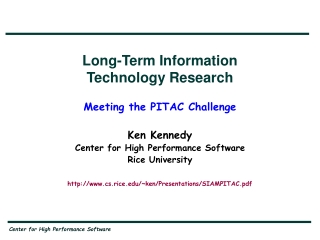 Long-Term Information Technology Research

Meeting the PITAC Challenge

Ken Kennedy
Center for High Performance Software
Rice University

http://www.cs.rice.edu/~ken/Presentations/SIAMPITAC.pdf

Center for High Performance Software